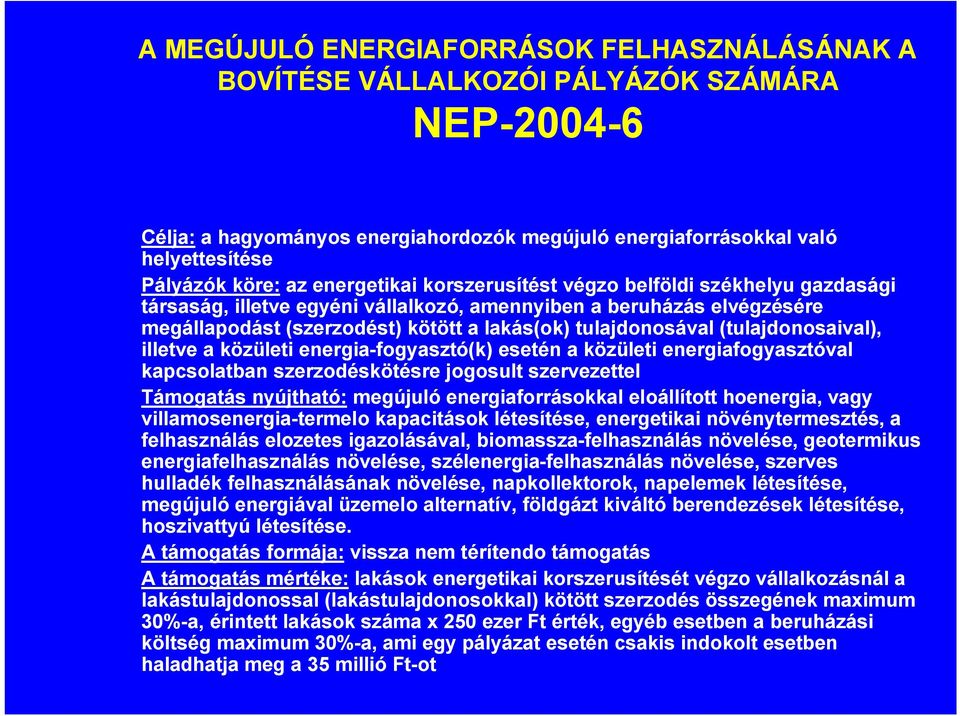 A MEGÚJULÓ ENERGIAFORRÁSOK FELHASZNÁLÁSÁNAK A BOVÍTÉSE VÁLLALKOZÓI PÁLYÁZÓK SZÁMÁRA

NEP-2004-6

Célja: a hagyományos energiahordozók megújuló energiaforrásokkal való helyettesítése

Pályázók köre: az energetikai korszerusítést végzo belföldi székhelyu gazdasági társaság, illetve egyéni vállalkozó, amennyiben a beruházás elvégzésére megállapodást (szerzodést) kötött a lakás(ok) tulajdonosával (tulajdonosaival), illetve a közületi energia-fogyasztó(k) esetén a közületi energiafogyasztóval kapcsolatban szerzodéskötésre jogosult szervezettel

Támogatás nyújtható: megújuló energiaforrásokkal eloállított hoenergia, vagy villamosenergia-termelo kapacitások létesítése, energetikai növénytermesztés, a felhasználás elozetes igazolásával, biomassza-felhasználás növelése, geotermikus energiafelhasználás növelése, szélenergia-felhasználás növelése, szerves hulladék felhasználásának növelése, napkollektorok, napelemek létesítése, megújuló energiával üzemelo alternatív, földgázt kiváltó berendezések létesítése, hoszivattyú létesítése.

A támogatás formája: vissza nem térítendo támogatás

A támogatás mértéke: lakások energetikai korszerusítését végzo vállalkozásnál a lakástulajdonossal (lakástulajdonosokkal) kötött szerzodés összegének maximum 30%-a, érintett lakások száma x 250 ezer Ft érték, egyéb esetben a beruházási költség maximum 30%-a, ami egy pályázat esetén csakis indokolt esetben haladhatja meg a 35 millió Ft-ot